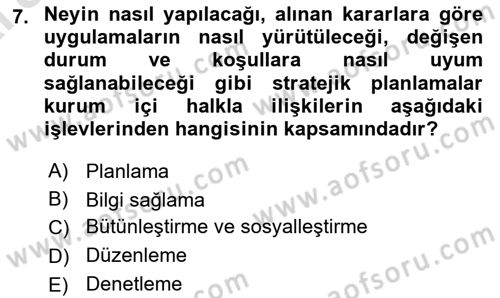 7. Neyin nasıl yapılacağı, alınan kararlara göre uygulamaların nasıl yürütüleceği, değişen durum ve koşullara nasıl uyum sağlanabileceği gibi stratejik planlamalar kurum içi halkla ilişkilerin aşağıdaki işlevlerinden hangisinin kapsamındadır?

A) Planlama
B) Bilgi sağlama
C) Bütünleştirme ve sosyalleştirme
D) Düzenleme
E) Denetleme

www.aofsoru.com